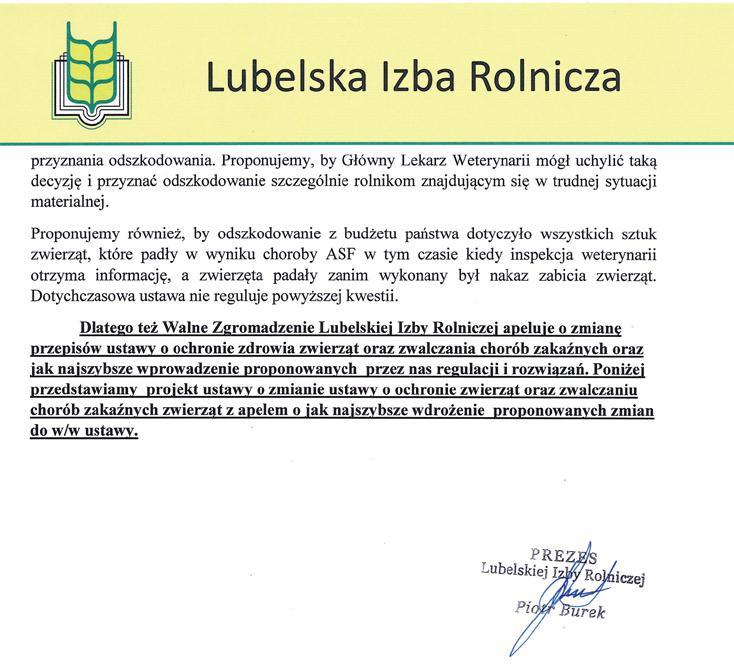 Lubelska Izba Rolnicza

przyznania odszkodowania. Proponujemy, by Główny Lekarz Weterynarii mógł uchylić taką decyzję i przyznać odszkodowanie szczególnie rolnikom znajdującym się w trudnej sytuacji materialnej.

Proponujemy również, by odszkodowanie z budżetu państwa dotyczyło wszystkich sztuk zwierząt, które padły w wyniku choroby ASF w tym czasie kiedy inspekcja weterynarii otrzyma informację, a zwierzęta padały zanim wykonany był nakaz zabicia zwierząt. Dotychczasowa ustawa nie reguluje powyższej kwestii.

Dlatego też Walne Zgromadzenie Lubelskiej Izby Rolniczej apeluje o zmianę przepisów ustawy o ochronie zdrowia zwierząt oraz zwalczania chorób zakaźnych oraz jak najszybsze wprowadzenie proponowanych przez nas regulacji i rozwiązań. Poniżej przedstawiamy projekt ustawy o zmianie ustawy o ochronie zwierząt oraz zwalczaniu chorób zakaźnych zwierząt z apelem o jak najszybsze wdrożenie proponowanych zmian do w/w ustawy.

PREZES
Lubelskiej Izby Rolniczej
Piotr Burek